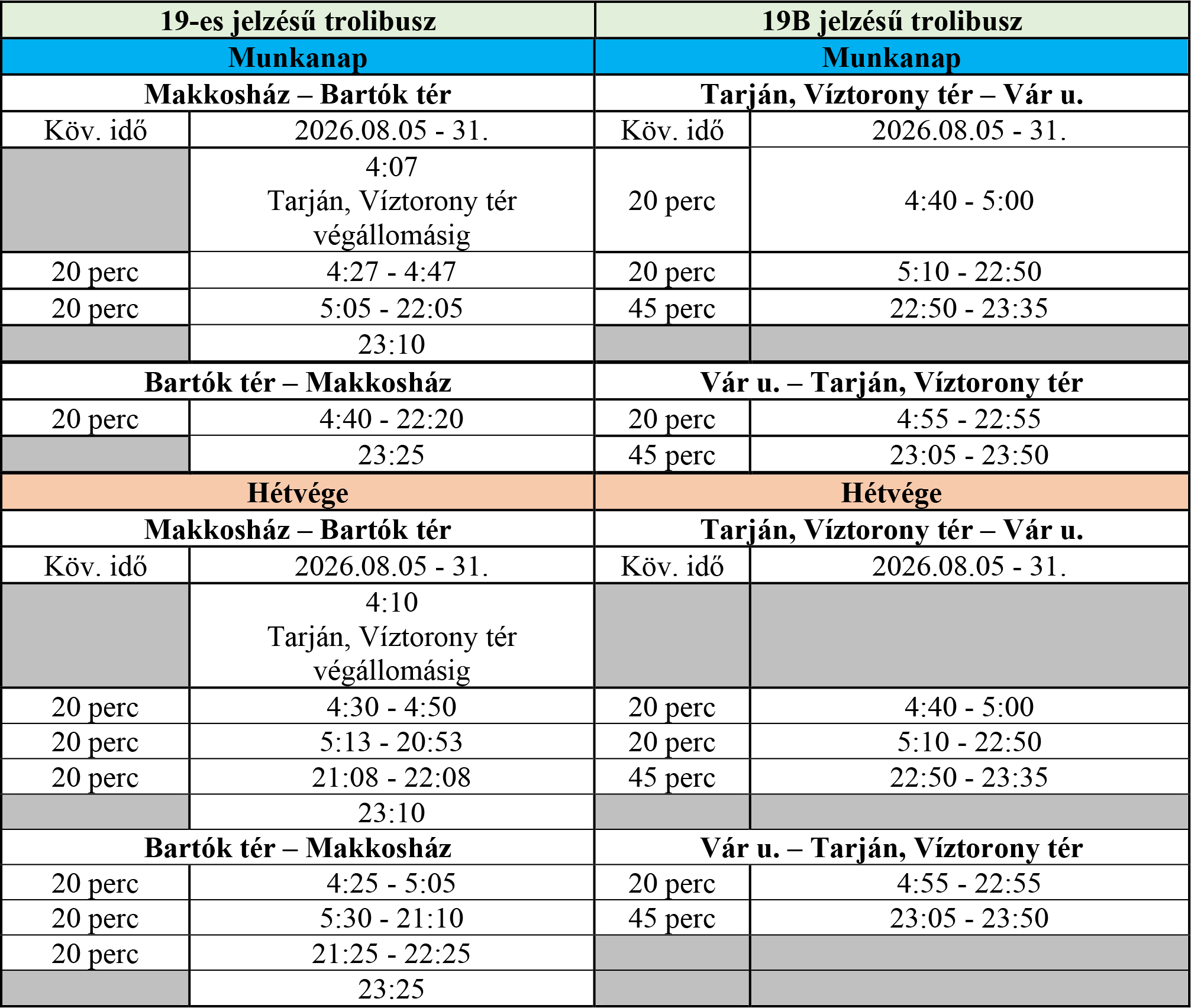 | 19-es jelzésű trolibusz | | 19B jelzésű trolibusz | |
|---|---|---|---|
| Munkanap | | Munkanap | |
| Makkosház – Bartók tér | | Tarján, Víztorony tér – Vár u. | |
| Köv. idő | 2026.08.05 - 31. | Köv. idő | 2026.08.05 - 31. |
| | 4:07 Tarján, Víztorony tér végállomásig | 20 perc | 4:40 - 5:00 |
| 20 perc | 4:27 - 4:47 | 20 perc | 5:10 - 22:50 |
| 20 perc | 5:05 - 22:05 | 45 perc | 22:50 - 23:35 |
| | 23:10 | | |
| Bartók tér – Makkosház | | Vár u. – Tarján, Víztorony tér | |
| 20 perc | 4:40 - 22:20 | 20 perc | 4:55 - 22:55 |
| | 23:25 | 45 perc | 23:05 - 23:50 |
| Hétvége | | Hétvége | |
| Makkosház – Bartók tér | | Tarján, Víztorony tér – Vár u. | |
| Köv. idő | 2026.08.05 - 31. | Köv. idő | 2026.08.05 - 31. |
| | 4:10 Tarján, Víztorony tér végállomásig | | |
| 20 perc | 4:30 - 4:50 | 20 perc | 4:40 - 5:00 |
| 20 perc | 5:13 - 20:53 | 20 perc | 5:10 - 22:50 |
| 20 perc | 21:08 - 22:08 | 45 perc | 22:50 - 23:35 |
| | 23:10 | | |
| Bartók tér – Makkosház | | Vár u. – Tarján, Víztorony tér | |
| 20 perc | 4:25 - 5:05 | 20 perc | 4:55 - 22:55 |
| 20 perc | 5:30 - 21:10 | 45 perc | 23:05 - 23:50 |
| 20 perc | 21:25 - 22:25 | | |
| | 23:25 | | |